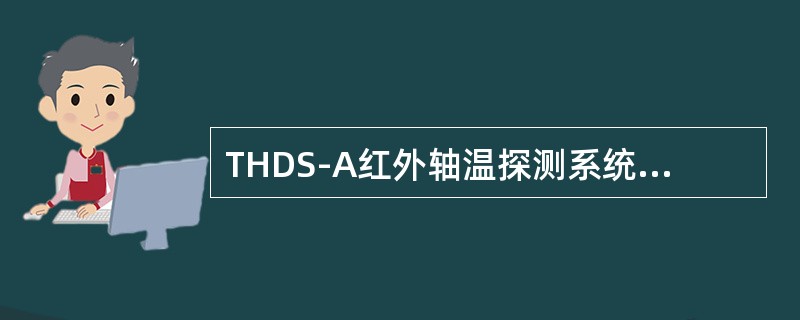 THDS-A红外轴温探测系统...